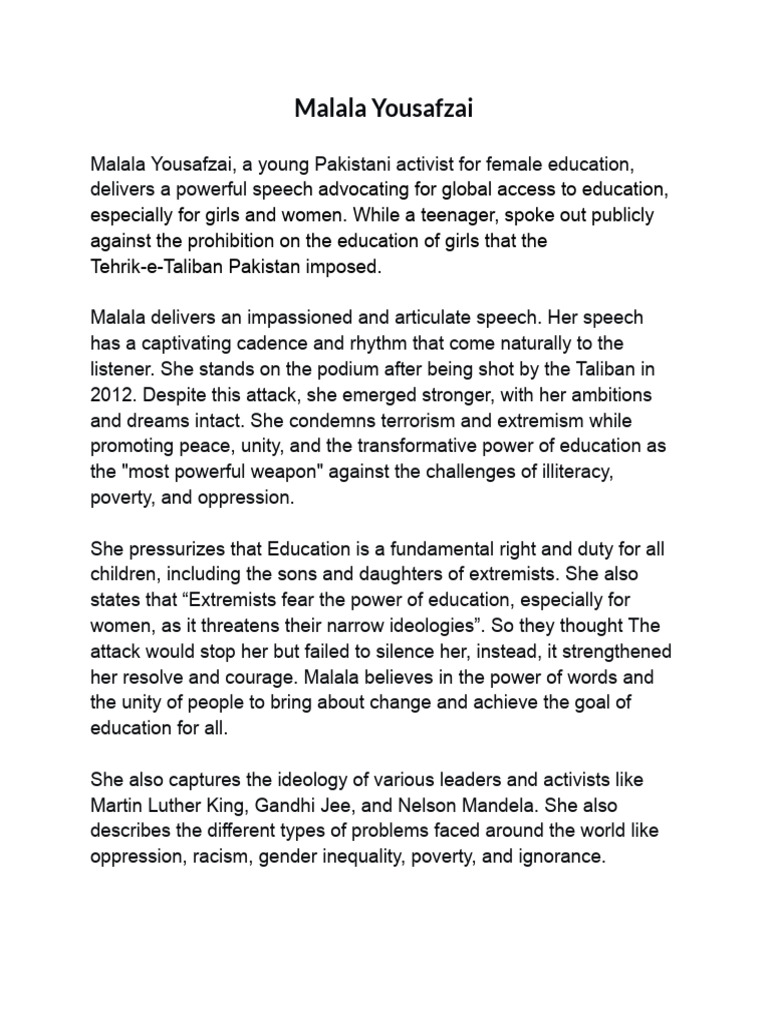 Malala Yousafzai

Malala Yousafzai, a young Pakistani activist for female education, delivers a powerful speech advocating for global access to education, especially for girls and women. While a teenager, spoke out publicly against the prohibition on the education of girls that the Tehrik-e-Taliban Pakistan imposed.

Malala delivers an impassioned and articulate speech. Her speech has a captivating cadence and rhythm that come naturally to the listener. She stands on the podium after being shot by the Taliban in 2012. Despite this attack, she emerged stronger, with her ambitions and dreams intact. She condemns terrorism and extremism while promoting peace, unity, and the transformative power of education as the "most powerful weapon" against the challenges of illiteracy, poverty, and oppression.

She pressurizes that Education is a fundamental right and duty for all children, including the sons and daughters of extremists. She also states that “Extremists fear the power of education, especially for women, as it threatens their narrow ideologies”. So they thought The attack would stop her but failed to silence her, instead, it strengthened her resolve and courage. Malala believes in the power of words and the unity of people to bring about change and achieve the goal of education for all.

She also captures the ideology of various leaders and activists like Martin Luther King, Gandhi Jee, and Nelson Mandela. She also describes the different types of problems faced around the world like oppression, racism, gender inequality, poverty, and ignorance.